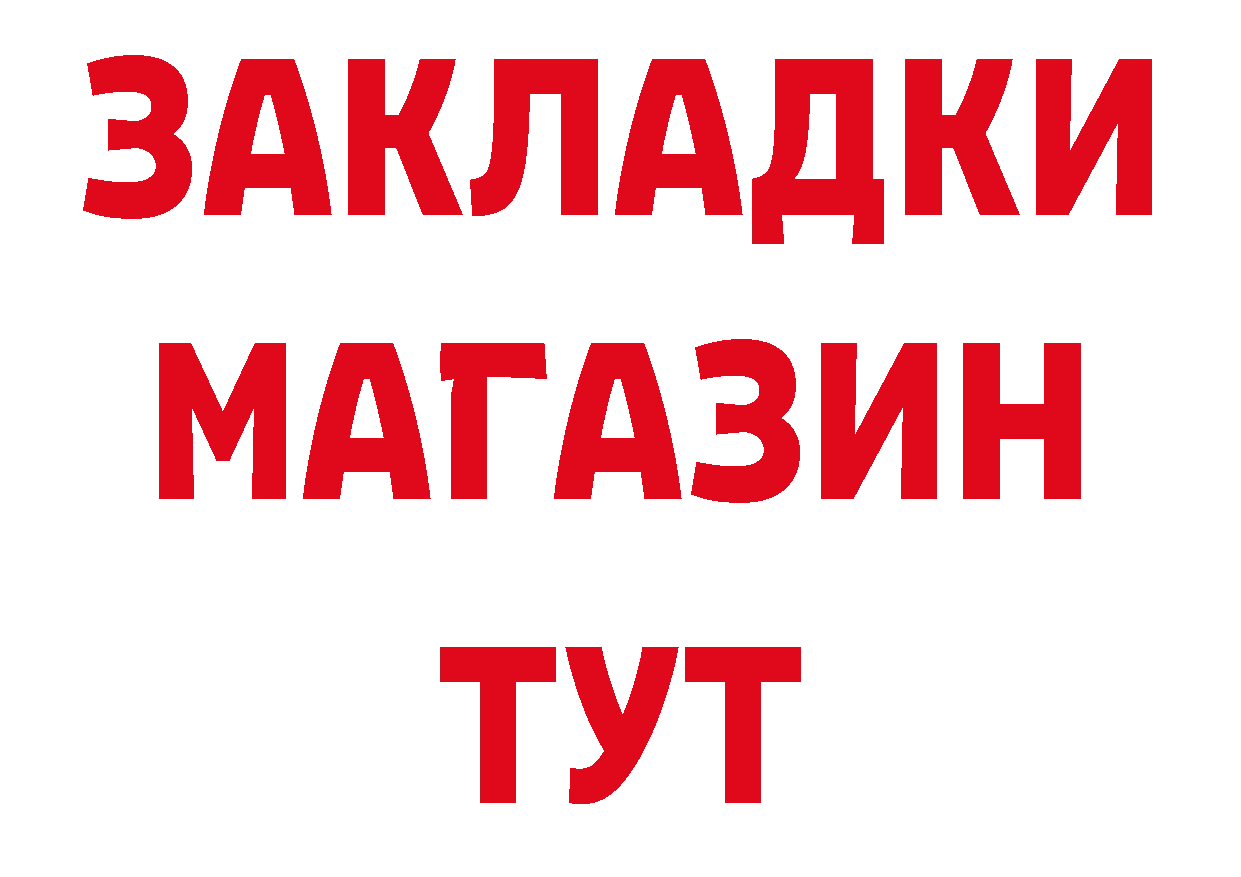 ЗАКЛАДКИ
МАГАЗИН
ТУТ